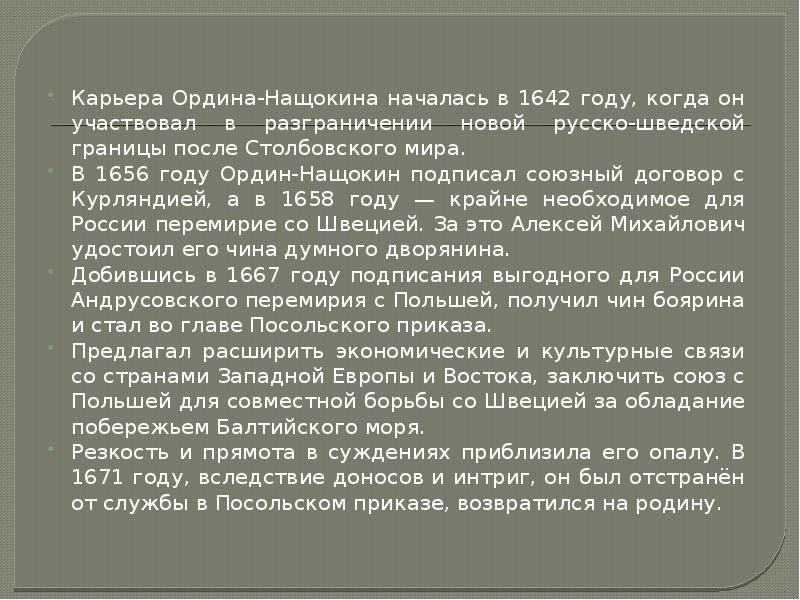 Карьера Ордина-Нащокина началась в 1642 году, когда он участвовал в разграничении новой русско-шведской границы после Столбовского мира.

В 1656 году Ордин-Нащокин подписал союзный договор с Курляндией, а в 1658 году — крайне необходимое для России перемирие со Швецией. За это Алексей Михайлович удостоил его чина думного дворянина.

Добившись в 1667 году подписания выгодного для России Андрусовского перемирия с Польшей, получил чин боярина и стал во главе Посольского приказа.

Предлагал расширить экономические и культурные связи со странами Западной Европы и Востока, заключить союз с Польшей для совместной борьбы со Швецией за обладание побережьем Балтийского моря.

Резкость и прямота в суждениях приблизила его опалу. В 1671 году, вследствие доносов и интриг, он был отстранён от службы в Посольском приказе, возвратился на родину.